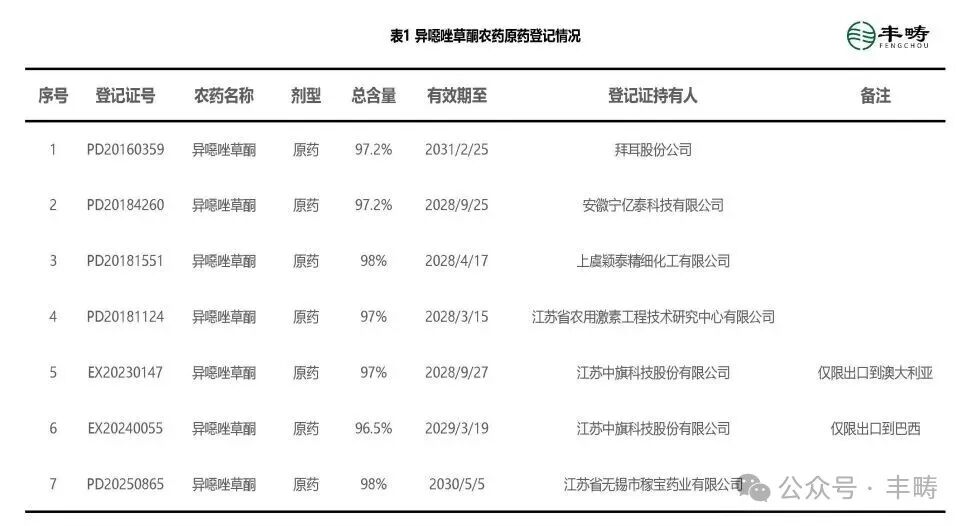 表1 异噁唑草酮农药原药登记情况

丰畴
FENGCHOU

| 序号 | 登记证号 | 农药名称 | 剂型 | 总含量 | 有效期至 | 登记证持有人 | 备注 |
|---|---|---|---|---|---|---|---|
| 1 | PD20160359 | 异噁唑草酮 | 原药 | 97.2% | 2031/2/25 | 拜耳股份公司 | |
| 2 | PD20184260 | 异噁唑草酮 | 原药 | 97.2% | 2028/9/25 | 安徽宁亿泰科技有限公司 | |
| 3 | PD20181551 | 异噁唑草酮 | 原药 | 98% | 2028/4/17 | 上虞颖泰精细化工有限公司 | |
| 4 | PD20181124 | 异噁唑草酮 | 原药 | 97% | 2028/3/15 | 江苏省农用激素工程技术研究中心有限公司 | |
| 5 | EX20230147 | 异噁唑草酮 | 原药 | 97% | 2028/9/27 | 江苏中旗科技股份有限公司 | 仅限出口到澳大利亚 |
| 6 | EX20240055 | 异噁唑草酮 | 原药 | 96.5% | 2029/3/19 | 江苏中旗科技股份有限公司 | 仅限出口到巴西 |
| 7 | PD20250865 | 异噁唑草酮 | 原药 | 98% | 2030/5/5 | 江苏省无锡市稼宝药业有限公司 | |

公众号 · 丰畴